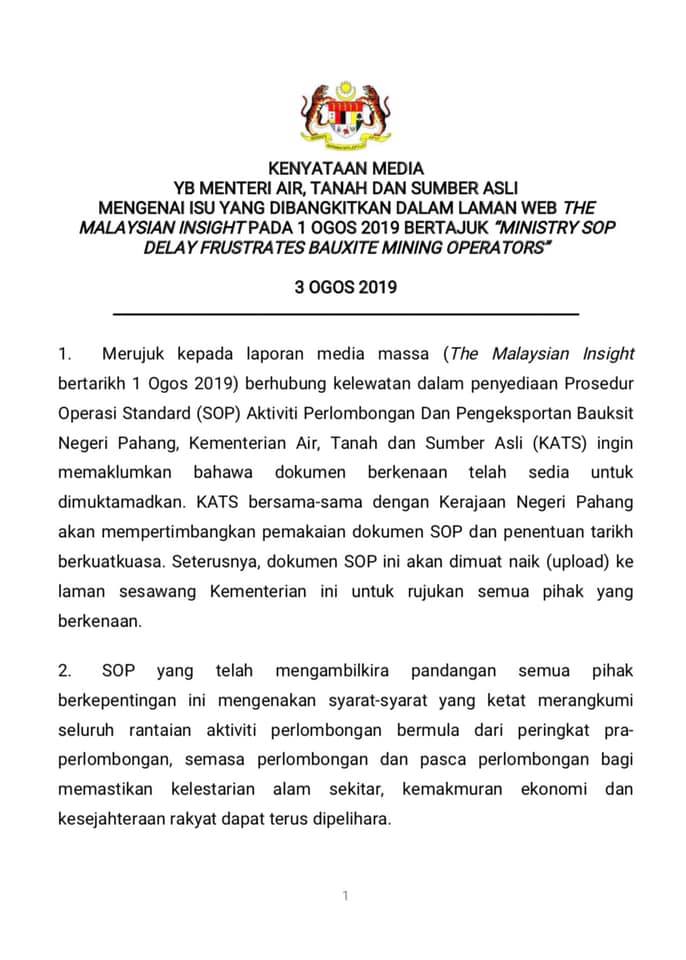 KENYATAAN MEDIA
YB MENTERI AIR, TANAH DAN SUMBER ASLI
MENGENAI ISU YANG DIBANGKITKAN DALAM LAMAN WEB THE MALAYSIAN INSIGHT PADA 1 OGOS 2019 BERTAJUK "MINISTRY SOP DELAY FRUSTRATES BAUXITE MINING OPERATORS"

3 OGOS 2019

1. Merujuk kepada laporan media massa (The Malaysian Insight bertarikh 1 Ogos 2019) berhubung kelewatan dalam penyediaan Prosedur Operasi Standard (SOP) Aktiviti Perlombongan Dan Pengeksportan Bauksit Negeri Pahang, Kementerian Air, Tanah dan Sumber Asli (KATS) ingin memaklumkan bahawa dokumen berkenaan telah sedia untuk dimuktamadkan. KATS bersama-sama dengan Kerajaan Negeri Pahang akan mempertimbangkan pemakaian dokumen SOP dan penentuan tarikh berkuatkuasa. Seterusnya, dokumen SOP ini akan dimuat naik (upload) ke laman sesawang Kementerian ini untuk rujukan semua pihak yang berkenaan.

2. SOP yang telah mengambilkira pandangan semua pihak berkepentingan ini mengenakan syarat-syarat yang ketat merangkumi seluruh rantaian aktiviti perlombongan bermula dari peringkat pra-perlombongan, semasa perlombongan dan pasca perlombongan bagi memastikan kelestarian alam sekitar, kemakmuran ekonomi dan kesejahteraan rakyat dapat terus dipelihara.

1